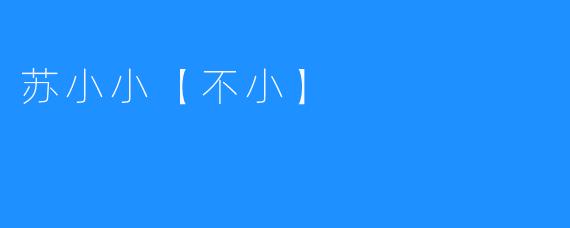 苏小小【不小】